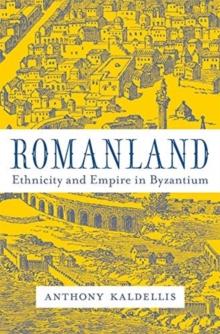 ROMANLAND
Ethnicity and Empire in Byzantium

ANTHONY KALDELLIS